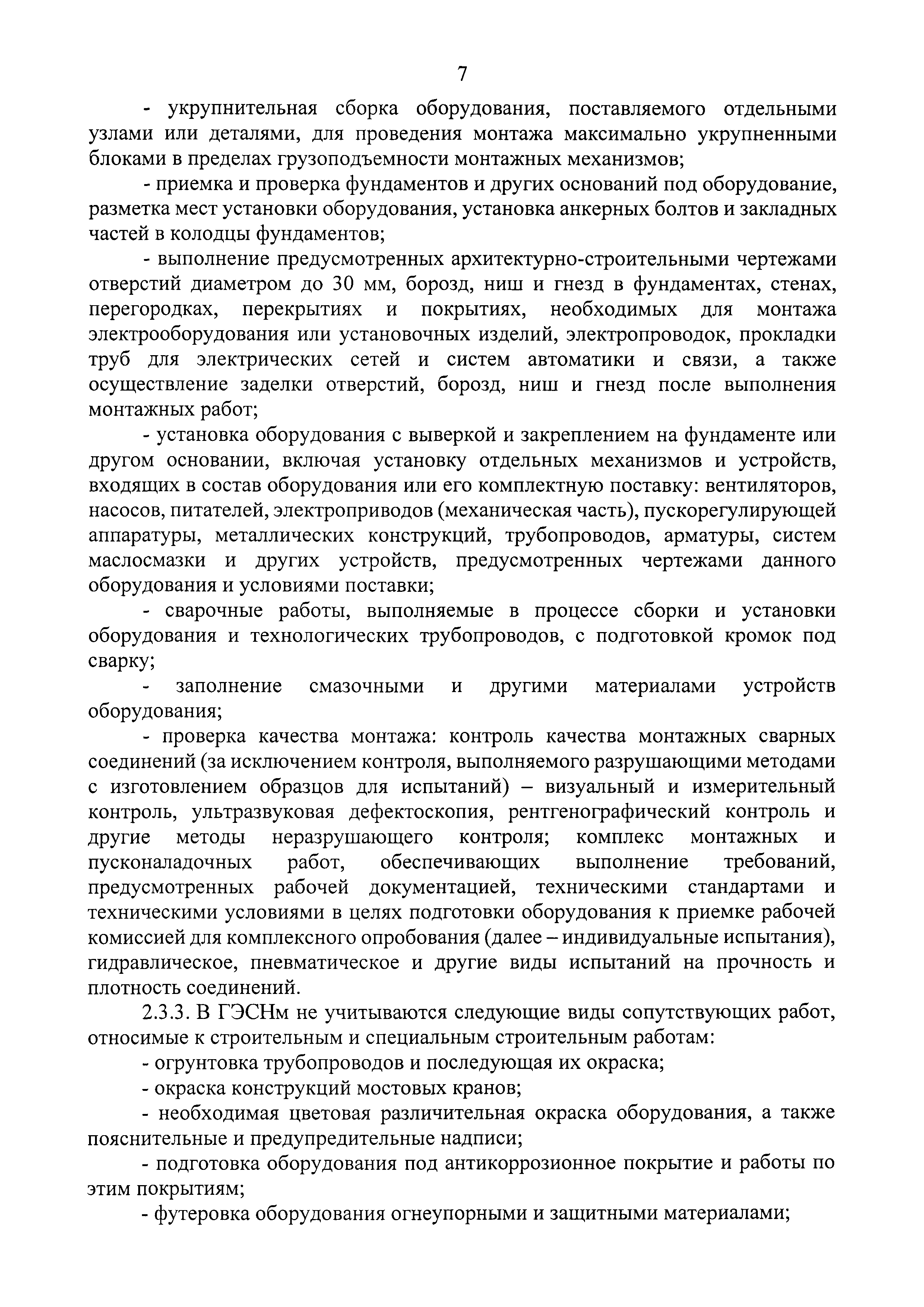 7

- укрупнительная сборка оборудования, поставляемого отдельными узлами или деталями, для проведения монтажа максимально укрупненными блоками в пределах грузоподъемности монтажных механизмов;

- приемка и проверка фундаментов и других оснований под оборудование, разметка мест установки оборудования, установка анкерных болтов и закладных частей в колодцы фундаментов;

- выполнение предусмотренных архитектурно-строительными чертежами отверстий диаметром до 30 мм, борозд, ниш и гнезд в фундаментах, стенах, перегородках, перекрытиях и покрытиях, необходимых для монтажа электрооборудования или установочных изделий, электропроводок, прокладки труб для электрических сетей и систем автоматики и связи, а также осуществление заделки отверстий, борозд, ниш и гнезд после выполнения монтажных работ;

- установка оборудования с выверкой и закреплением на фундаменте или другом основании, включая установку отдельных механизмов и устройств, входящих в состав оборудования или его комплектную поставку: вентиляторов, насосов, питателей, электроприводов (механическая часть), пускорегулирующей аппаратуры, металлических конструкций, трубопроводов, арматуры, систем маслосмазки и других устройств, предусмотренных чертежами данного оборудования и условиями поставки;

- сварочные работы, выполняемые в процессе сборки и установки оборудования и технологических трубопроводов, с подготовкой кромок под сварку;

- заполнение смазочными и другими материалами устройств оборудования;

- проверка качества монтажа: контроль качества монтажных сварных соединений (за исключением контроля, выполняемого разрушающими методами с изготовлением образцов для испытаний) – визуальный и измерительный контроль, ультразвуковая дефектоскопия, рентгенографический контроль и другие методы неразрушающего контроля; комплекс монтажных и пусконаладочных работ, обеспечивающих выполнение требований, предусмотренных рабочей документацией, техническими стандартами и техническими условиями в целях подготовки оборудования к приемке рабочей комиссией для комплексного опробования (далее – индивидуальные испытания), гидравлическое, пневматическое и другие виды испытаний на прочность и плотность соединений.

2.3.3. В ГЭСНм не учитываются следующие виды сопутствующих работ, относимые к строительным и специальным строительным работам:

- огрунтовка трубопроводов и последующая их окраска;

- окраска конструкций мостовых кранов;

- необходимая цветовая различительная окраска оборудования, а также пояснительные и предупредительные надписи;

- подготовка оборудования под антикоррозионное покрытие и работы по этим покрытиям;

- футеровка оборудования огнеупорными и защитными материалами;